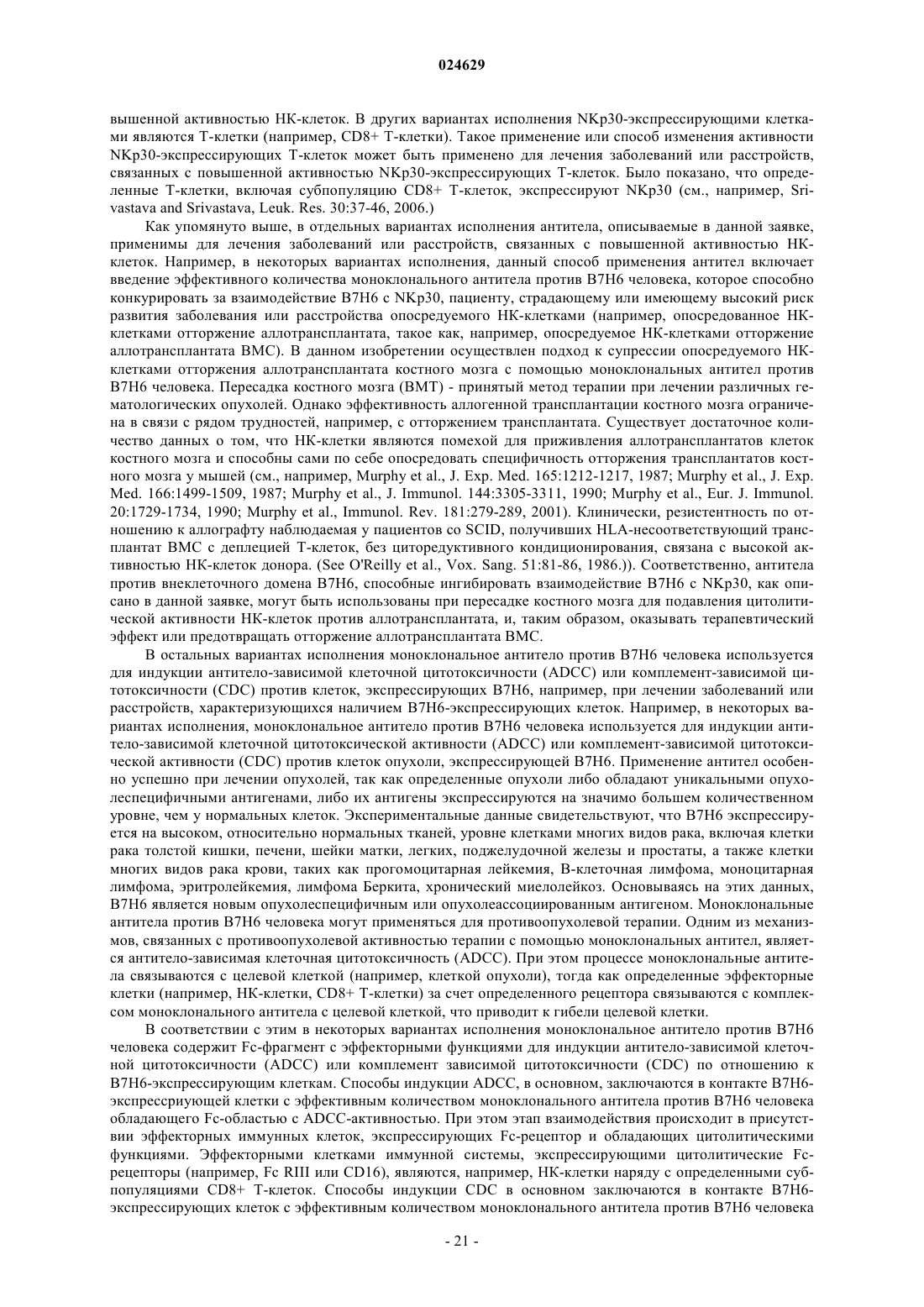 024629

вышенной активностью НК-клеток. В других вариантах исполнения NKp30-экспрессирующими клетками являются Т-клетки (например, CD8+ Т-клетки). Такое применение или способ изменения активности NKp30-экспрессирующих Т-клеток может быть применено для лечения заболеваний или расстройств, связанных с повышенной активностью NKp30-экспрессирующих Т-клеток. Было показано, что определенные Т-клетки, включая субпопуляцию CD8+ Т-клеток, экспрессируют NKp30 (см., например, Srivastava and Srivastava, Leuk. Res. 30:37-46, 2006.)

Как упомянуто выше, в отдельных вариантах исполнения антитела, описываемые в данной заявке, применимы для лечения заболеваний или расстройств, связанных с повышенной активностью НК-клеток. Например, в некоторых вариантах исполнения, данный способ применения антител включает введение эффективного количества моноклонального антитела против B7H6 человека, которое способно конкурировать за взаимодействие B7H6 с NKp30, пациенту, страдающему или имеющему высокий риск развития заболевания или расстройства опосредуемого НК-клетками (например, опосредованное НК-клетками отторжение аллотрансплантата, такое как, например, опосредуемое НК-клетками отторжение аллотрансплантата ВМС). В данном изобретении осуществлен подход к супрессии опосредуемого НК-клетками отторжения аллотрансплантата костного мозга с помощью моноклональных антител против B7H6 человека. Пересадка костного мозга (ВМТ) - принятый метод терапии при лечении различных гематологических опухолей. Однако эффективность аллогенной трансплантации костного мозга ограничена в связи с рядом трудностей, например, с отторжением трансплантата. Существует достаточное количество данных о том, что НК-клетки являются помехой для приживления аллотрансплантатов клеток костного мозга и способны сами по себе опосредовать специфичность отторжения трансплантатов костного мозга у мышей (см., например, Murphy et al., J. Exp. Med. 165:1212-1217, 1987; Murphy et al., J. Exp. Med. 166:1499-1509, 1987; Murphy et al., J. Immunol. 144:3305-3311, 1990; Murphy et al., Eur. J. Immunol. 20:1729-1734, 1990; Murphy et al., Immunol. Rev. 181:279-289, 2001). Клинически, резистентность по отношению к аллографту наблюдаемая у пациентов со SCID, получивших HLA-несоответствующий трансплантат ВМС с деплецией Т-клеток, без циторедуктивного кондиционирования, связана с высокой активностью НК-клеток донора. (See O'Reilly et al., Vox. Sang. 51:81-86, 1986.)). Соответственно, антитела против внеклеточного домена B7H6, способные ингибировать взаимодействие B7H6 с NKp30, как описано в данной заявке, могут быть использованы при пересадке костного мозга для подавления цитолитической активности НК-клеток против аллотрансплантата, и, таким образом, оказывать терапевтический эффект или предотвращать отторжение аллотрансплантата ВМС.

В остальных вариантах исполнения моноклональное антитело против B7H6 человека используется для индукции антитело-зависимой клеточной цитотоксичности (ADCC) или комплемент-зависимой цитотоксичности (CDC) против клеток, экспрессирующих B7H6, например, при лечении заболеваний или расстройств, характеризующихся наличием B7H6-экспрессирующих клеток. Например, в некоторых вариантах исполнения, моноклональное антитело против B7H6 человека используется для индукции антитело-зависимой клеточной цитотоксической активности (ADCC) или комплемент-зависимой цитотоксической активности (CDC) против клеток опухоли, экспрессирующей B7H6. Применение антител особенно успешно при лечении опухолей, так как определенные опухоли либо обладают уникальными опухолеспецифичными антигенами, либо их антигены экспрессируются на значимо большем количественном уровне, чем у нормальных клеток. Экспериментальные данные свидетельствуют, что B7H6 экспрессируется на высоком, относительно нормальных тканей, уровне клетками многих видов рака, включая клетки рака толстой кишки, печени, шейки матки, легких, поджелудочной железы и простаты, а также клетки многих видов рака крови, таких как прогомоцитарная лейкемия, В-клеточная лимфома, моноцитарная лимфома, эритролейкемия, лимфома Беркита, хронический миелолейкоз. Основываясь на этих данных, B7H6 является новым опухолеспецифичным или опухолеассоциированным антигеном. Моноклональные антитела против B7H6 человека могут применяться для противоопухолевой терапии. Одним из механизмов, связанных с противоопухолевой активностью терапии с помощью моноклональных антител, является антитело-зависимая клеточная цитотоксичность (ADCC). При этом процессе моноклональные антитела связываются с целевой клеткой (например, клеткой опухоли), тогда как определенные эффекторные клетки (например, НК-клетки, CD8+ Т-клетки) за счет определенного рецептора связываются с комплексом моноклонального антитела с целевой клеткой, что приводит к гибели целевой клетки.

В соответствии с этим в некоторых вариантах исполнения моноклональное антитело против B7H6 человека содержит Fc-фрагмент с эффекторными функциями для индукции антитело-зависимой клеточной цитотоксичности (ADCC) или комплемент зависимой цитотоксичности (CDC) по отношению к B7H6-экспрессирующим клеткам. Способы индукции ADCC, в основном, заключаются в контакте B7H6-экспрессриующей клетки с эффективным количеством моноклонального антитела против B7H6 человека обладающего Fc-областью с ADCC-активностью. При этом этап взаимодействия происходит в присутствии эффекторных иммунных клеток, экспрессирующих Fc-рецептор и обладающих цитолитическими функциями. Эффекторными клетками иммунной системы, экспрессирующими цитолитические Fc-рецепторы (например, Fc RIII или CD16), являются, например, НК-клетки наряду с определенными субпопуляциями CD8+ Т-клеток. Способы индукции CDC в основном заключаются в контакте B7H6-экспрессирующих клеток с эффективным количеством моноклонального антитела против B7H6 человека

- 21 -